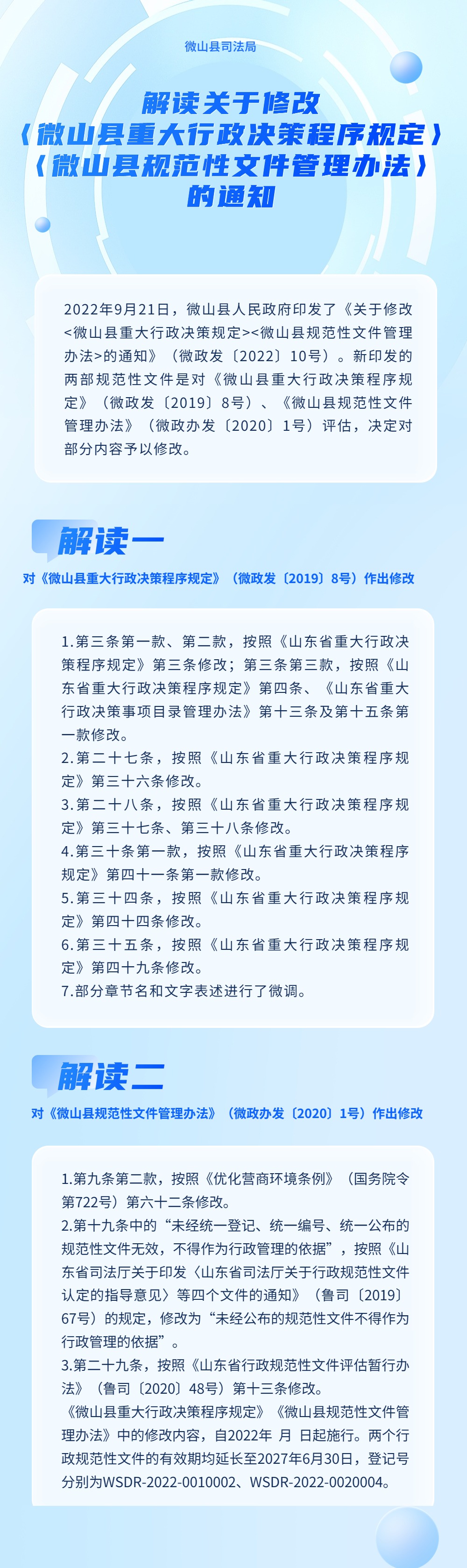 微山县司法局

解读关于修改
《微山县重大行政决策程序规定》
《微山县规范性文件管理办法》
的通知

2022年9月21日，微山县人民政府印发了《关于修改<微山县重大行政决策规定><微山县规范性文件管理办法>的通知》（微政发〔2022〕10号）。新印发的两部规范性文件是对《微山县重大行政决策程序规定》（微政发〔2019〕8号）、《微山县规范性文件管理办法》（微政办发〔2020〕1号）评估，决定对部分内容予以修改。

解读一

对《微山县重大行政决策程序规定》（微政发〔2019〕8号）作出修改

1.第三条第一款、第二款，按照《山东省重大行政决策程序规定》第三条修改；第三条第三款，按照《山东省重大行政决策程序规定》第四条、《山东省重大行政决策事项目录管理办法》第十三条及第十五条第一款修改。
2.第二十七条，按照《山东省重大行政决策程序规定》第三十六条修改。
3.第二十八条，按照《山东省重大行政决策程序规定》第三十七条、第三十八条修改。
4.第三十条第一款，按照《山东省重大行政决策程序规定》第四十一条第一款修改。
5.第三十四条，按照《山东省重大行政决策程序规定》第四十四条修改。
6.第三十五条，按照《山东省重大行政决策程序规定》第四十九条修改。
7.部分章节名和文字表述进行了微调。

解读二

对《微山县规范性文件管理办法》（微政办发〔2020〕1号）作出修改

1.第九条第二款，按照《优化营商环境条例》（国务院令第722号）第六十二条修改。
2.第十九条中的“未经统一登记、统一编号、统一公布的规范性文件无效，不得作为行政管理的依据”，按照《山东省司法厅关于印发〈山东省司法厅关于行政规范性文件认定的指导意见〉等四个文件的通知》（鲁司〔2019〕67号）的规定，修改为“未经公布的规范性文件不得作为行政管理的依据”。
3.第二十九条，按照《山东省行政规范性文件评估暂行办法》（鲁司〔2020〕48号）第十三条修改。
《微山县重大行政决策程序规定》《微山县规范性文件管理办法》中的修改内容，自2022年 月 日起施行。两个行政规范性文件的有效期均延长至2027年6月30日，登记号分别为WSDR-2022-0010002、WSDR-2022-0020004。